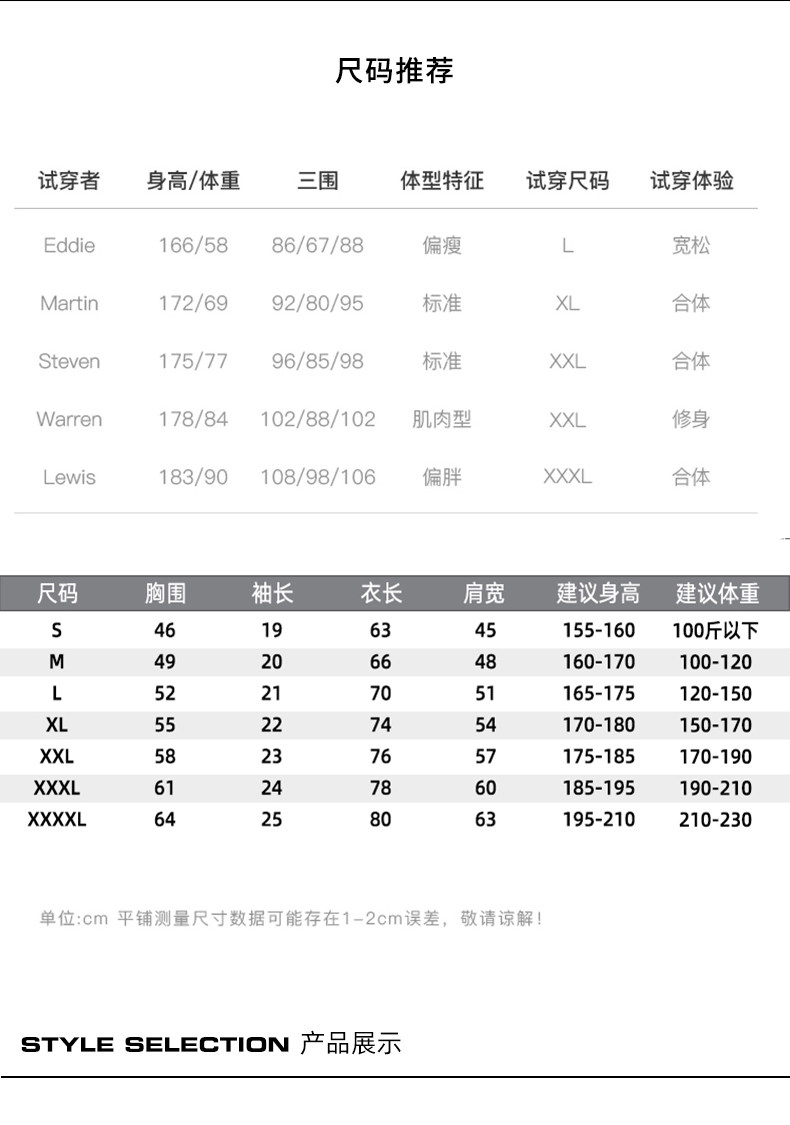 尺码推荐

| 试穿者 | 身高/体重 | 三围 | 体型特征 | 试穿尺码 | 试穿体验 |
|---|---|---|---|---|---|
| Eddie | 166/58 | 86/67/88 | 偏瘦 | L | 宽松 |
| Martin | 172/69 | 92/80/95 | 标准 | XL | 合体 |
| Steven | 175/77 | 96/85/98 | 标准 | XXL | 合体 |
| Warren | 178/84 | 102/88/102 | 肌肉型 | XXL | 修身 |
| Lewis | 183/90 | 108/98/106 | 偏胖 | XXXL | 合体 |

| 尺码 | 胸围 | 袖长 | 衣长 | 肩宽 | 建议身高 | 建议体重 |
|---|---|---|---|---|---|---|
| S | 46 | 19 | 63 | 45 | 155-160 | 100斤以下 |
| M | 49 | 20 | 66 | 48 | 160-170 | 100-120 |
| L | 52 | 21 | 70 | 51 | 165-175 | 120-150 |
| XL | 55 | 22 | 74 | 54 | 170-180 | 150-170 |
| XXL | 58 | 23 | 76 | 57 | 175-185 | 170-190 |
| XXXL | 61 | 24 | 78 | 60 | 185-195 | 190-210 |
| XXXXL | 64 | 25 | 80 | 63 | 195-210 | 210-230 |

单位:cm 平铺测量尺寸数据可能存在1-2cm误差，敬请谅解！

STYLE SELECTION 产品展示